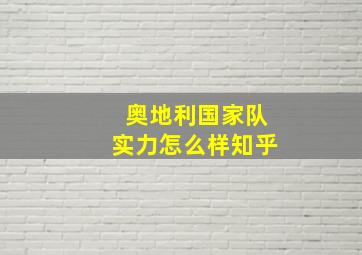 奥地利国家队
实力怎么样知乎